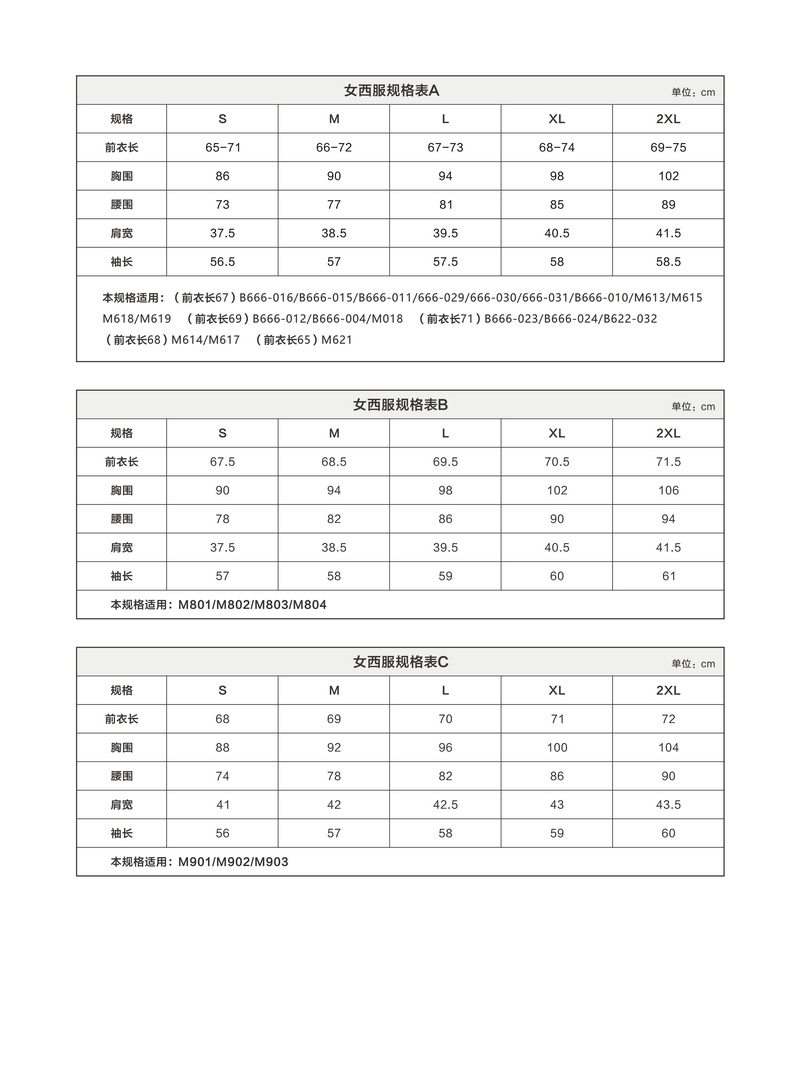 女西服规格表A

单位：cm

| 规格 | S | M | L | XL | 2XL |
|---|---|---|---|---|---|
| 前衣长 | 65-71 | 66-72 | 67-73 | 68-74 | 69-75 |
| 胸围 | 86 | 90 | 94 | 98 | 102 |
| 腰围 | 73 | 77 | 81 | 85 | 89 |
| 肩宽 | 37.5 | 38.5 | 39.5 | 40.5 | 41.5 |
| 袖长 | 56.5 | 57 | 57.5 | 58 | 58.5 |

本规格适用：（前衣长67）B666-016/B666-015/B666-011/666-029/666-030/666-031/B666-010/M613/M615 M618/M619 （前衣长69）B666-012/B666-004/M018 （前衣长71）B666-023/B666-024/B622-032 （前衣长68）M614/M617 （前衣长65）M621

女西服规格表B

单位：cm

| 规格 | S | M | L | XL | 2XL |
|---|---|---|---|---|---|
| 前衣长 | 67.5 | 68.5 | 69.5 | 70.5 | 71.5 |
| 胸围 | 90 | 94 | 98 | 102 | 106 |
| 腰围 | 78 | 82 | 86 | 90 | 94 |
| 肩宽 | 37.5 | 38.5 | 39.5 | 40.5 | 41.5 |
| 袖长 | 57 | 58 | 59 | 60 | 61 |

本规格适用：M801/M802/M803/M804

女西服规格表C

单位：cm

| 规格 | S | M | L | XL | 2XL |
|---|---|---|---|---|---|
| 前衣长 | 68 | 69 | 70 | 71 | 72 |
| 胸围 | 88 | 92 | 96 | 100 | 104 |
| 腰围 | 74 | 78 | 82 | 86 | 90 |
| 肩宽 | 41 | 42 | 42.5 | 43 | 43.5 |
| 袖长 | 56 | 57 | 58 | 59 | 60 |

本规格适用：M901/M902/M903